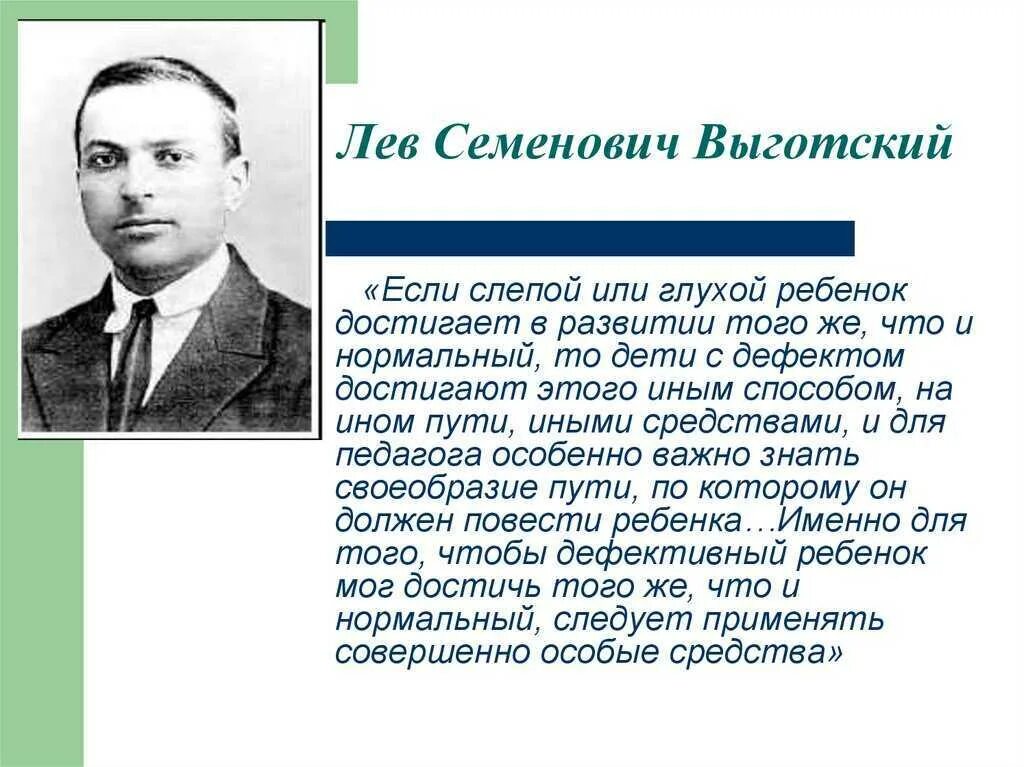 Лев Семенович Выготский

«Если слепой или глухой ребенок достигает в развитии того же, что и нормальный, то дети с дефектом достигают этого иным способом, на ином пути, иными средствами, и для педагога особенно важно знать своеобразие пути, по которому он должен повести ребенка…Именно для того, чтобы дефективный ребенок мог достичь того же, что и нормальный, следует применять совершенно особые средства»